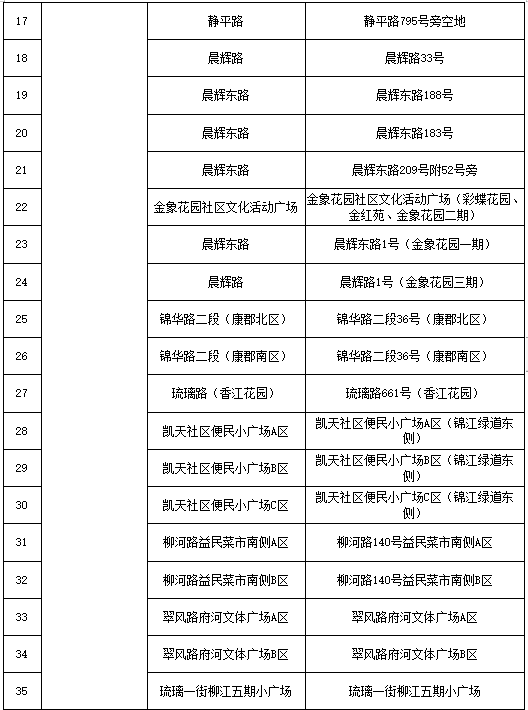 | 17 | | 静平路 | 静平路795号旁空地 |
|---|---|---|---|
| 18 | | 晨辉路 | 晨辉路33号 |
| 19 | | 晨辉东路 | 晨辉东路188号 |
| 20 | | 晨辉东路 | 晨辉东路183号 |
| 21 | | 晨辉东路 | 晨辉东路209号附52号旁 |
| 22 | | 金象花园社区文化活动广场 | 金象花园社区文化活动广场（彩蝶花园、金红苑、金象花园二期） |
| 23 | | 晨辉东路 | 晨辉东路1号（金象花园一期） |
| 24 | | 晨辉路 | 晨辉路1号（金象花园三期） |
| 25 | | 锦华路二段（康郡北区） | 锦华路二段36号（康郡北区） |
| 26 | | 锦华路二段（康郡南区） | 锦华路二段36号（康郡南区） |
| 27 | | 琉璃路（香江花园） | 琉璃路661号（香江花园） |
| 28 | | 凯天社区便民小广场A区 | 凯天社区便民小广场A区（锦江绿道东侧） |
| 29 | | 凯天社区便民小广场B区 | 凯天社区便民小广场B区（锦江绿道东侧） |
| 30 | | 凯天社区便民小广场C区 | 凯天社区便民小广场C区（锦江绿道东侧） |
| 31 | | 柳河路益民菜市南侧A区 | 柳河路140号益民菜市南侧A区 |
| 32 | | 柳河路益民菜市南侧B区 | 柳河路140号益民菜市南侧B区 |
| 33 | | 翠风路府河文体广场A区 | 翠风路府河文体广场A区 |
| 34 | | 翠风路府河文体广场B区 | 翠风路府河文体广场B区 |
| 35 | | 琉璃一街柳江五期小广场 | 琉璃一街柳江五期小广场 |